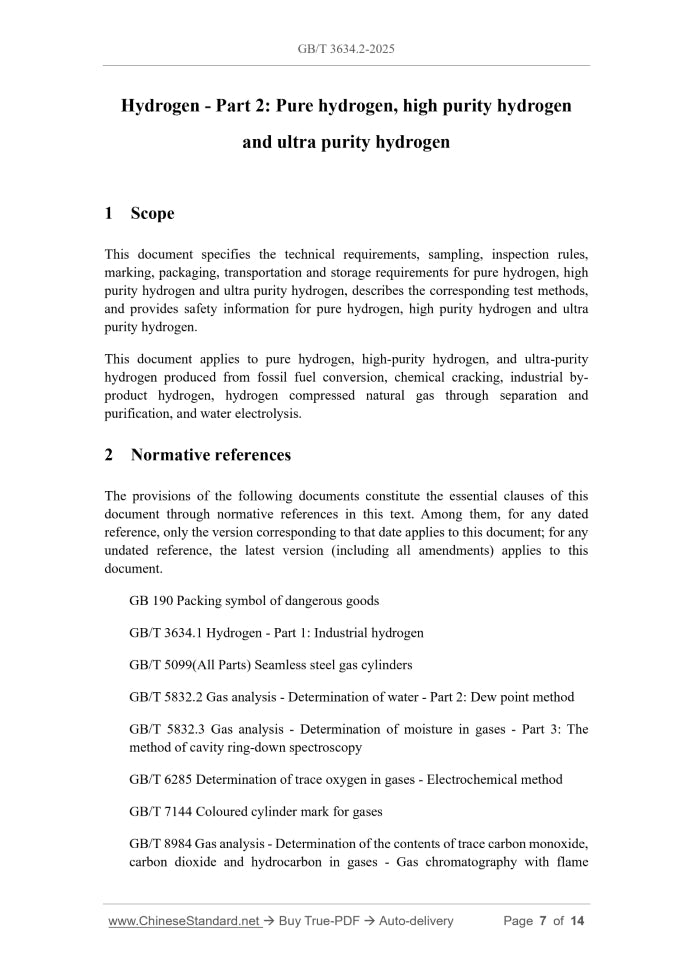 GB/T 3634.2-2025

Hydrogen - Part 2: Pure hydrogen, high purity hydrogen and ultra purity hydrogen

1 Scope

This document specifies the technical requirements, sampling, inspection rules, marking, packaging, transportation and storage requirements for pure hydrogen, high purity hydrogen and ultra purity hydrogen, describes the corresponding test methods, and provides safety information for pure hydrogen, high purity hydrogen and ultra purity hydrogen.

This document applies to pure hydrogen, high-purity hydrogen, and ultra-purity hydrogen produced from fossil fuel conversion, chemical cracking, industrial by-product hydrogen, hydrogen compressed natural gas through separation and purification, and water electrolysis.

2 Normative references

The provisions of the following documents constitute the essential clauses of this document through normative references in this text. Among them, for any dated reference, only the version corresponding to that date applies to this document; for any undated reference, the latest version (including all amendments) applies to this document.

GB 190 Packing symbol of dangerous goods

GB/T 3634.1 Hydrogen - Part 1: Industrial hydrogen

GB/T 5099(All Parts) Seamless steel gas cylinders

GB/T 5832.2 Gas analysis - Determination of water - Part 2: Dew point method

GB/T 5832.3 Gas analysis - Determination of moisture in gases - Part 3: The method of cavity ring-down spectroscopy

GB/T 6285 Determination of trace oxygen in gases - Electrochemical method

GB/T 7144 Coloured cylinder mark for gases

GB/T 8984 Gas analysis - Determination of the contents of trace carbon monoxide, carbon dioxide and hydrocarbon in gases - Gas chromatography with flame

www.ChineseStandard.net → Buy True-PDF → Auto-delivery Page 7 of 14